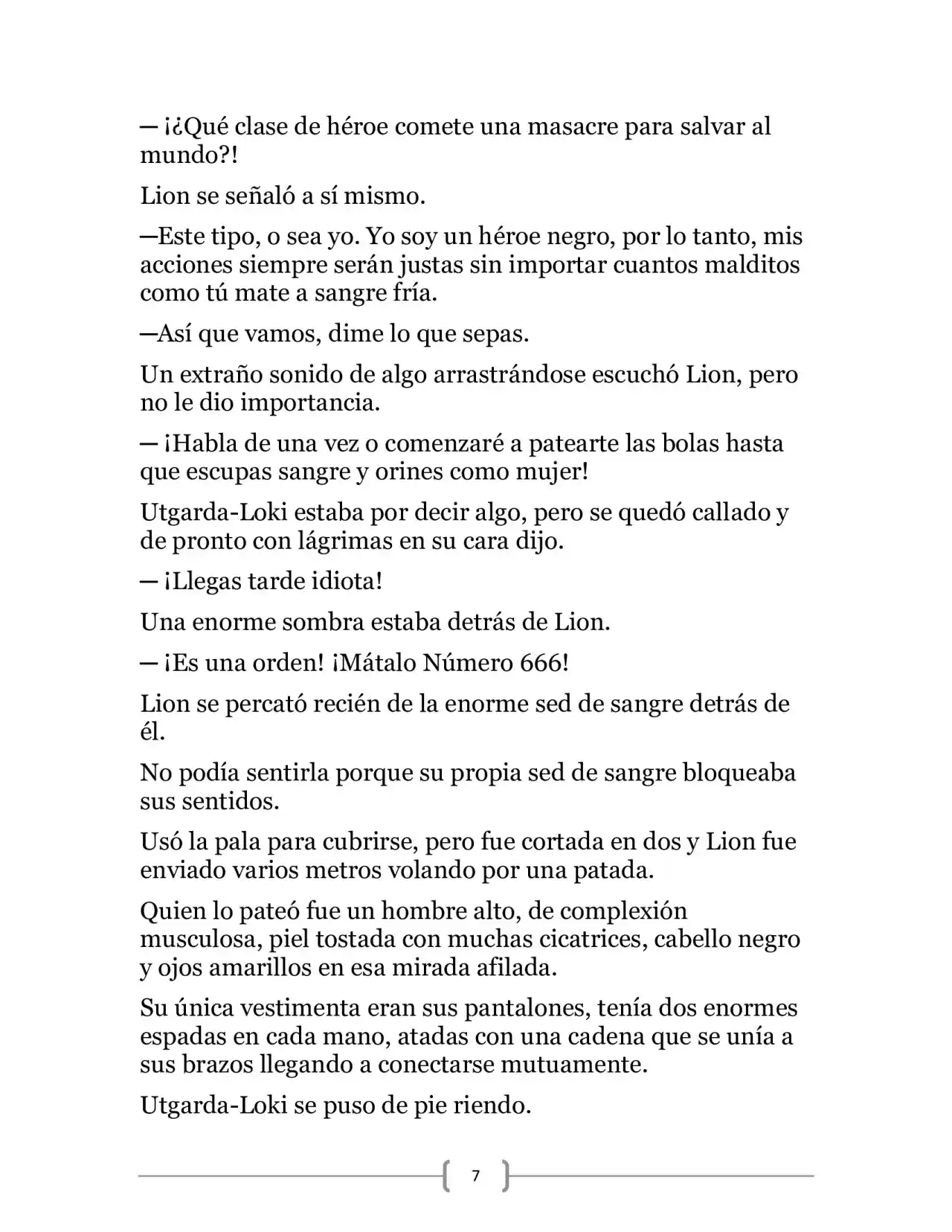 — ¡¿Qué clase de héroe comete una masacre para salvar al mundo?!

Lion se señaló a sí mismo.

—Este tipo, o sea yo. Yo soy un héroe negro, por lo tanto, mis acciones siempre serán justas sin importar cuantos malditos como tú mate a sangre fría.

—Así que vamos, dime lo que sepas.

Un extraño sonido de algo arrastrándose escuchó Lion, pero no le dio importancia.

— ¡Habla de una vez o comenzaré a patearte las bolas hasta que escupas sangre y orines como mujer!

Utgarda-Loki estaba por decir algo, pero se quedó callado y de pronto con lágrimas en su cara dijo.

— ¡Llegas tarde idiota!

Una enorme sombra estaba detrás de Lion.

— ¡Es una orden! ¡Mátalo Número 666!

Lion se percató recién de la enorme sed de sangre detrás de él.

No podía sentirla porque su propia sed de sangre bloqueaba sus sentidos.

Usó la pala para cubrirse, pero fue cortada en dos y Lion fue enviado varios metros volando por una patada.

Quien lo pateó fue un hombre alto, de complexión musculosa, piel tostada con muchas cicatrices, cabello negro y ojos amarillos en esa mirada afilada.

Su única vestimenta eran sus pantalones, tenía dos enormes espadas en cada mano, atadas con una cadena que se unía a sus brazos llegando a conectarse mutuamente.

Utgarda-Loki se puso de pie riendo.

7